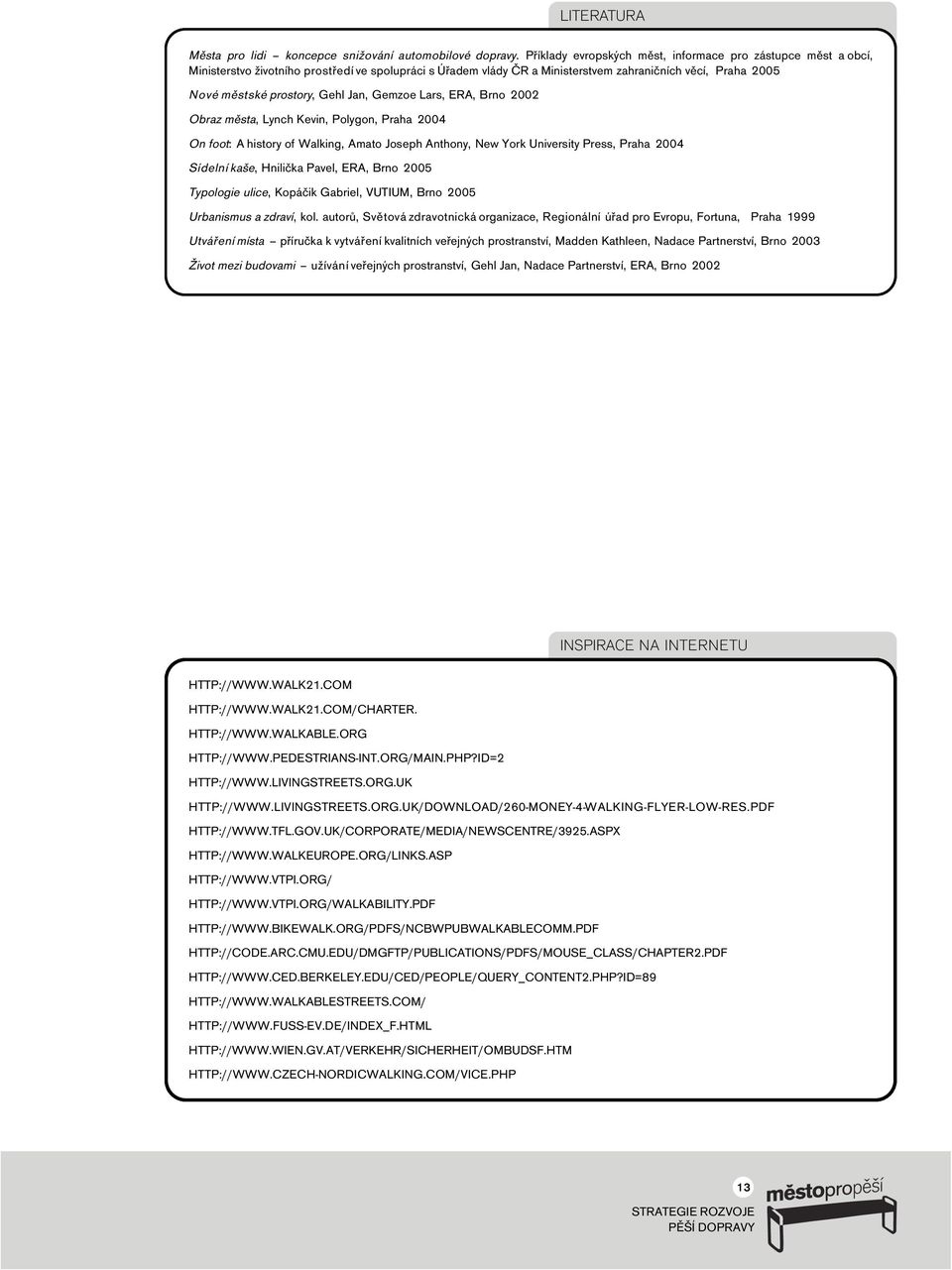 LITERATURA

Města pro lidi – koncepce snižování automobilové dopravy. Příklady evropských měst, informace pro zástupce měst a obcí, Ministerstvo životního prostředí ve spolupráci s Úřadem vlády ČR a Ministerstvem zahraničních věcí, Praha 2005

Nové městské prostory, Gehl Jan, Gemzoe Lars, ERA, Brno 2002

Obraz města, Lynch Kevin, Polygon, Praha 2004

On foot: A history of Walking, Amato Joseph Anthony, New York University Press, Praha 2004

Sídelní kaše, Hnilička Pavel, ERA, Brno 2005

Typologie ulice, Kopáčik Gabriel, VUTIUM, Brno 2005

Urbanismus a zdraví, kol. autorů, Světová zdravotnická organizace, Regionální úřad pro Evropu, Fortuna, Praha 1999

Utváření místa – příručka k vytváření kvalitních veřejných prostranství, Madden Kathleen, Nadace Partnerství, Brno 2003

Život mezi budovami – užívání veřejných prostranství, Gehl Jan, Nadace Partnerství, ERA, Brno 2002

INSPIRACE NA INTERNETU

HTTP://WWW.WALK21.COM

HTTP://WWW.WALK21.COM/CHARTER.

HTTP://WWW.WALKABLE.ORG

HTTP://WWW.PEDESTRIANS-INT.ORG/MAIN.PHP?ID=2

HTTP://WWW.LIVINGSTREETS.ORG.UK

HTTP://WWW.LIVINGSTREETS.ORG.UK/DOWNLOAD/260-MONEY-4-WALKING-FLYER-LOW-RES.PDF

HTTP://WWW.TFL.GOV.UK/CORPORATE/MEDIA/NEWSCENTRE/3925.ASPX

HTTP://WWW.WALKEUROPE.ORG/LINKS.ASP

HTTP://WWW.VTPI.ORG/

HTTP://WWW.VTPI.ORG/WALKABILITY.PDF

HTTP://WWW.BIKEWALK.ORG/PDFS/NCBWPUBWALKABLECOMM.PDF

HTTP://CODE.ARC.CMU.EDU/DMGFTP/PUBLICATIONS/PDFS/MOUSE_CLASS/CHAPTER2.PDF

HTTP://WWW.CED.BERKELEY.EDU/CED/PEOPLE/QUERY_CONTENT2.PHP?ID=89

HTTP://WWW.WALKABLESTREETS.COM/

HTTP://WWW.FUSS-EV.DE/INDEX_F.HTML

HTTP://WWW.WIEN.GV.AT/VERKEHR/SICHERHEIT/OMBUDSF.HTM

HTTP://WWW.CZECH-NORDICWALKING.COM/VICE.PHP

13

městopropěší

STRATEGIE ROZVOJE
PĚŠÍ DOPRAVY